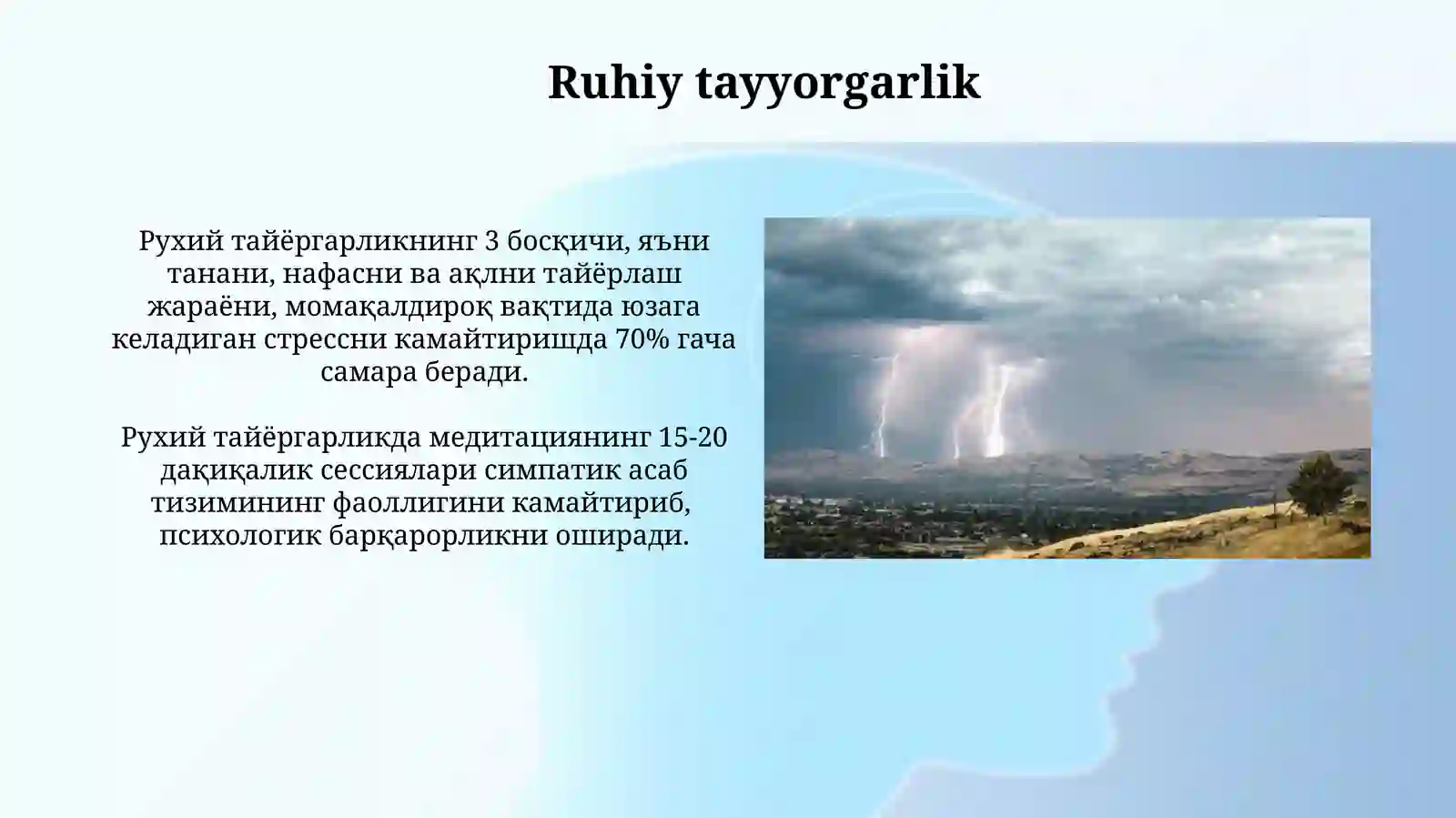 Ruhiy tayyorgarlik

Рухий тайёргарликнинг 3 босқичи, яъни танани, нафасни ва ақлни тайёрлаш жараёни, момақалдироқ вақтида юзага келадиган стрессни камайтиришда 70% гача самара беради.

Рухий тайёргарликда медитациянинг 15-20 дақиқалик сессиялари симпатик асаб тизимининг фаоллигини камайтириб, психологик барқарорликни оширади.